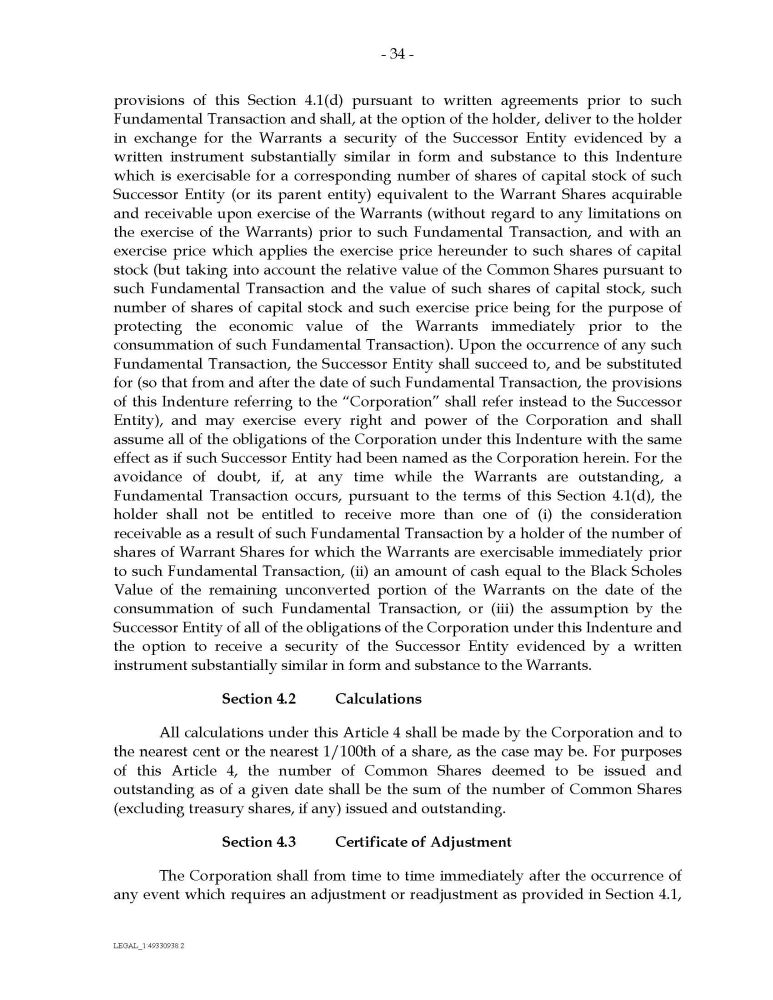 - 34 -

provisions of this Section 4.1(d) pursuant to written agreements prior to such Fundamental Transaction and shall, at the option of the holder, deliver to the holder in exchange for the Warrants a security of the Successor Entity evidenced by a written instrument substantially similar in form and substance to this Indenture which is exercisable for a corresponding number of shares of capital stock of such Successor Entity (or its parent entity) equivalent to the Warrant Shares acquirable and receivable upon exercise of the Warrants (without regard to any limitations on the exercise of the Warrants) prior to such Fundamental Transaction, and with an exercise price which applies the exercise price hereunder to such shares of capital stock (but taking into account the relative value of the Common Shares pursuant to such Fundamental Transaction and the value of such shares of capital stock, such number of shares of capital stock and such exercise price being for the purpose of protecting the economic value of the Warrants immediately prior to the consummation of such Fundamental Transaction). Upon the occurrence of any such Fundamental Transaction, the Successor Entity shall succeed to, and be substituted for (so that from and after the date of such Fundamental Transaction, the provisions of this Indenture referring to the "Corporation" shall refer instead to the Successor Entity), and may exercise every right and power of the Corporation and shall assume all of the obligations of the Corporation under this Indenture with the same effect as if such Successor Entity had been named as the Corporation herein. For the avoidance of doubt, if, at any time while the Warrants are outstanding, a Fundamental Transaction occurs, pursuant to the terms of this Section 4.1(d), the holder shall not be entitled to receive more than one of (i) the consideration receivable as a result of such Fundamental Transaction by a holder of the number of shares of Warrant Shares for which the Warrants are exercisable immediately prior to such Fundamental Transaction, (ii) an amount of cash equal to the Black Scholes Value of the remaining unconverted portion of the Warrants on the date of the consummation of such Fundamental Transaction, or (iii) the assumption by the Successor Entity of all of the obligations of the Corporation under this Indenture and the option to receive a security of the Successor Entity evidenced by a written instrument substantially similar in form and substance to the Warrants.

Section 4.2 Calculations

All calculations under this Article 4 shall be made by the Corporation and to the nearest cent or the nearest 1/100th of a share, as the case may be. For purposes of this Article 4, the number of Common Shares deemed to be issued and outstanding as of a given date shall be the sum of the number of Common Shares (excluding treasury shares, if any) issued and outstanding.

Section 4.3 Certificate of Adjustment

The Corporation shall from time to time immediately after the occurrence of any event which requires an adjustment or readjustment as provided in Section 4.1,

LEGAL_1:49330938.2